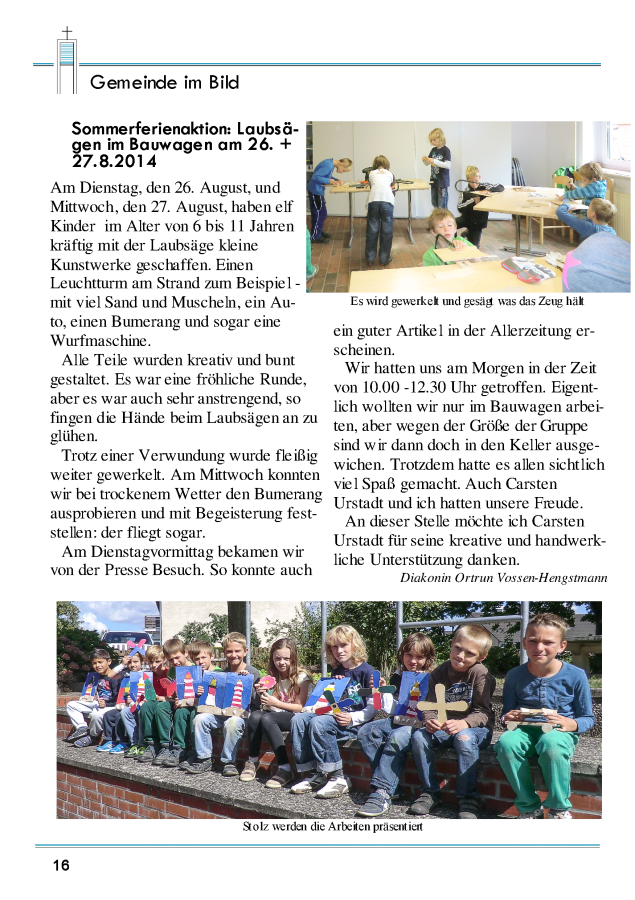 Gemeinde im Bild

Sommerferienaktion: Laubsägen im Bauwagen am 26. + 27.8.2014

Am Dienstag, den 26. August, und Mittwoch, den 27. August, haben elf Kinder im Alter von 6 bis 11 Jahren kräftig mit der Laubsäge kleine Kunstwerke geschaffen. Einen Leuchtturm am Strand zum Beispiel - mit viel Sand und Muscheln, ein Auto, einen Bumerang und sogar eine Wurfmaschine.

Alle Teile wurden kreativ und bunt gestaltet. Es war eine fröhliche Runde, aber es war auch sehr anstrengend, so fingen die Hände beim Laubsägen an zu glühen.

Trotz einer Verwundung wurde fleißig weiter gewerkelt. Am Mittwoch konnten wir bei trockenem Wetter den Bumerang ausprobieren und mit Begeisterung feststellen: der fliegt sogar.

Am Dienstagvormittag bekamen wir von der Presse Besuch. So konnte auch

Es wird gewerkelt und gesägt was das Zeug hält

ein guter Artikel in der Allerzeitung erscheinen.

Wir hatten uns am Morgen in der Zeit von 10.00 -12.30 Uhr getroffen. Eigentlich wollten wir nur im Bauwagen arbeiten, aber wegen der Größe der Gruppe sind wir dann doch in den Keller ausgewichen. Trotzdem hatte es allen sichtlich viel Spaß gemacht. Auch Carsten Urstadt und ich hatten unsere Freude.

An dieser Stelle möchte ich Carsten Urstadt für seine kreative und handwerkliche Unterstützung danken.

Diakonin Ortrun Vossen-Hengstmann

Stolz werden die Arbeiten präsentiert

16